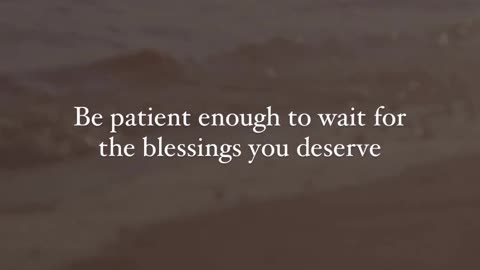 Be patient enough to wait for the blessings you deserve